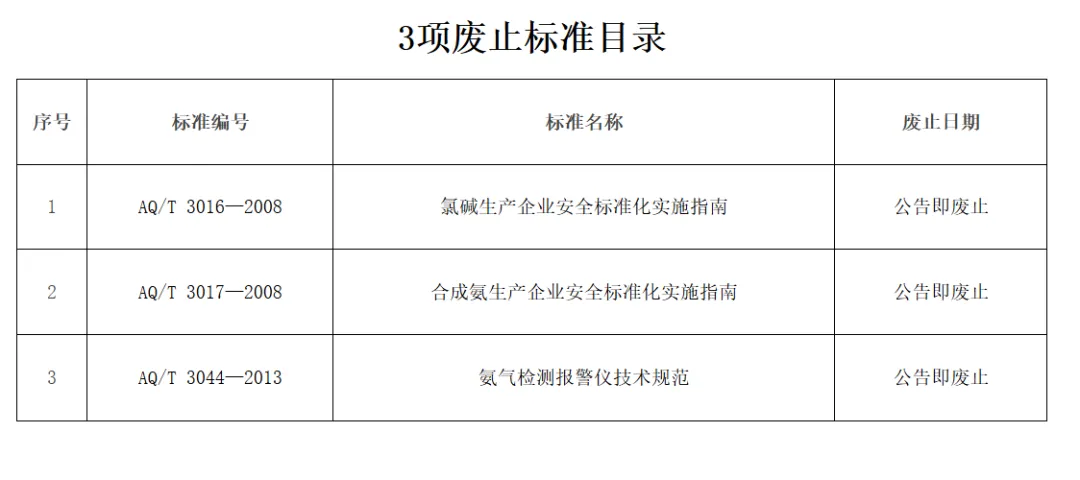 3项废止标准目录

| 序号 | 标准编号 | 标准名称 | 废止日期 |
|---|---|---|---|
| 1 | AQ/T 3016—2008 | 氯碱生产企业安全标准化实施指南 | 公告即废止 |
| 2 | AQ/T 3017—2008 | 合成氨生产企业安全标准化实施指南 | 公告即废止 |
| 3 | AQ/T 3044—2013 | 氨气检测报警仪技术规范 | 公告即废止 |